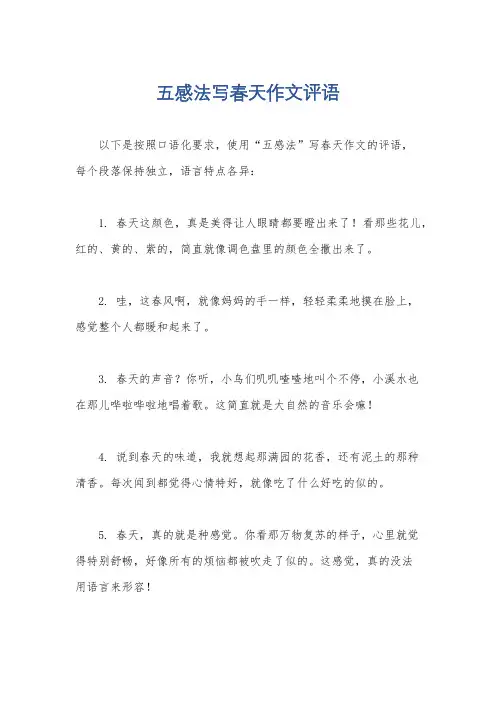 五感法写春天作文评语

以下是按照口语化要求，使用“五感法”写春天作文的评语，每个段落保持独立，语言特点各异：

1. 春天这颜色，真是美得让人眼睛都要瞪出来了！看那些花儿，红的、黄的、紫的，简直就像调色盘里的颜色全撒出来了。

2. 哇，这春风啊，就像妈妈的手一样，轻轻柔柔地摸在脸上，感觉整个人都暖和起来了。

3. 春天的声音？你听，小鸟们叽叽喳喳地叫个不停，小溪水也在那儿哗啦哗啦地唱着歌。这简直就是大自然的音乐会嘛！

4. 说到春天的味道，我就想起那满园的花香，还有泥土的那种清香。每次闻到都觉得心情特好，就像吃了什么好吃的似的。

5. 春天，真的就是种感觉。你看那万物复苏的样子，心里就觉得特别舒畅，好像所有的烦恼都被吹走了似的。这感觉，真的没法用语言来形容！